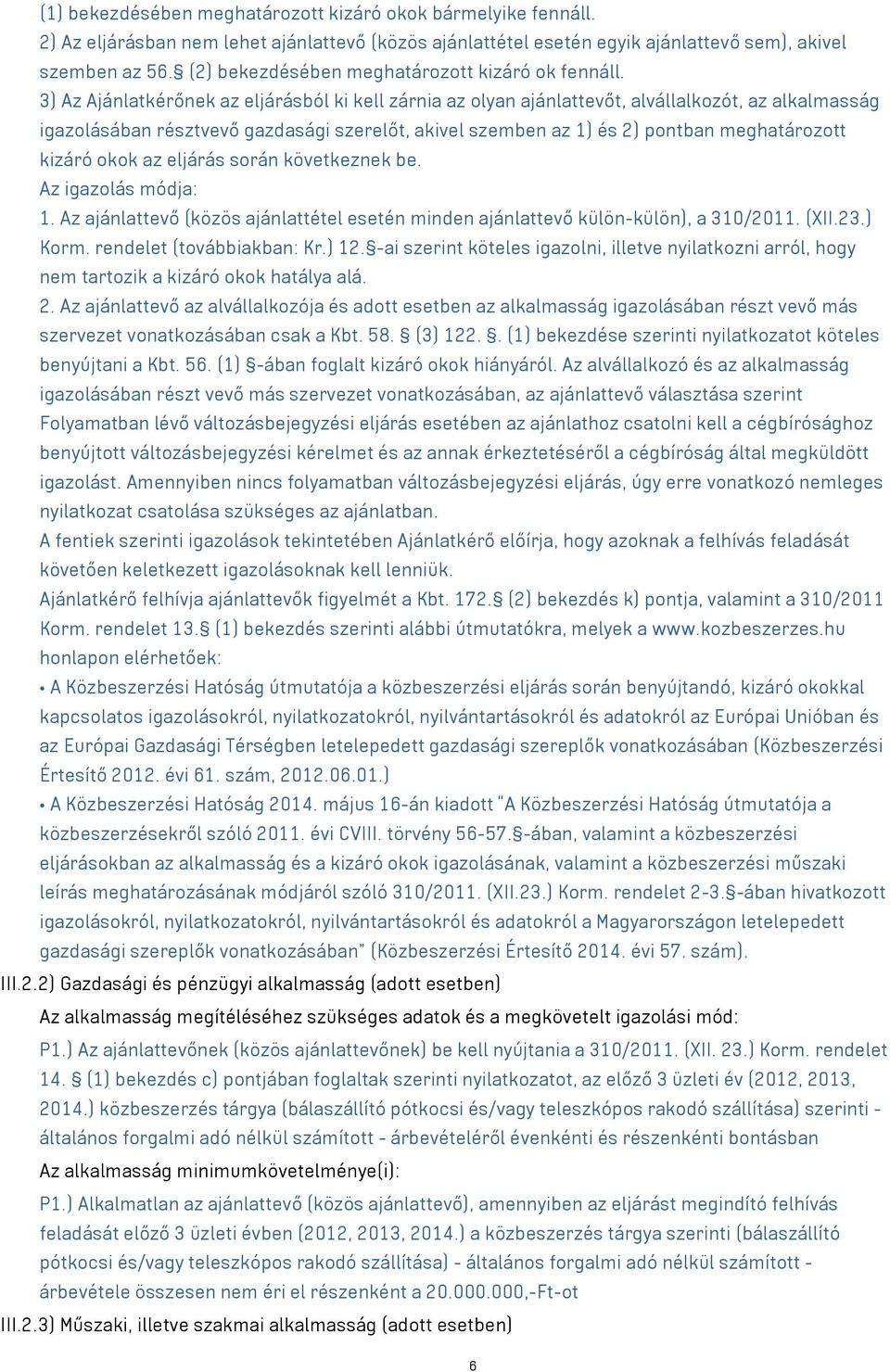 (1) bekezdésében meghatározott kizáró okok bármelyike fennáll.
2) Az eljárásban nem lehet ajánlattevő (közös ajánlattétel esetén egyik ajánlattevő sem), akivel szemben az 56.§ (2) bekezdésében meghatározott kizáró ok fennáll.
3) Az Ajánlatkérőnek az eljárásból ki kell zárnia az olyan ajánlattevőt, alvállalkozót, az alkalmasság igazolásában résztvevő gazdasági szerelőt, akivel szemben az 1) és 2) pontban meghatározott kizáró okok az eljárás során következnek be.
Az igazolás módja:
1. Az ajánlattevő (közös ajánlattétel esetén minden ajánlattevő külön-külön), a 310/2011. (XII.23.) Korm. rendelet (továbbiakban: Kr.) 12.§-ai szerint köteles igazolni, illetve nyilatkozni arról, hogy nem tartozik a kizáró okok hatálya alá.
2. Az ajánlattevő az alvállalkozója és adott esetben az alkalmasság igazolásában részt vevő más szervezet vonatkozásában csak a Kbt. 58. § (3) 122. §. (1) bekezdése szerinti nyilatkozatot köteles benyújtani a Kbt. 56. (1) §-ában foglalt kizáró okok hiányáról. Az alvállalkozó és az alkalmasság igazolásában részt vevő más szervezet vonatkozásában, az ajánlattevő választása szerint Folyamatban lévő változásbejegyzési eljárás esetében az ajánlathoz csatolni kell a cégbírósághoz benyújtott változásbejegyzési kérelmet és az annak érkeztetéséről a cégbíróság által megküldött igazolást. Amennyiben nincs folyamatban változásbejegyzési eljárás, úgy erre vonatkozó nemleges nyilatkozat csatolása szükséges az ajánlatban.
A fentiek szerinti igazolások tekintetében Ajánlatkérő előírja, hogy azoknak a felhívás feladását követően keletkezett igazolásoknak kell lenniük.
Ajánlatkérő felhívja ajánlattevők figyelmét a Kbt. 172.§ (2) bekezdés k) pontja, valamint a 310/2011 Korm. rendelet 13.§ (1) bekezdés szerinti alábbi útmutatókra, melyek a www.kozbeszerzes.hu honlapon elérhetőek:
• A Közbeszerzési Hatóság útmutatója a közbeszerzési eljárás során benyújtandó, kizáró okokkal kapcsolatos igazolásokról, nyilatkozatokról, nyilvántartásokról és adatokról az Európai Unióban és az Európai Gazdasági Térségben letelepedett gazdasági szereplők vonatkozásában (Közbeszerzési Értesítő 2012. évi 61. szám, 2012.06.01.)
• A Közbeszerzési Hatóság 2014. május 16-án kiadott "A Közbeszerzési Hatóság útmutatója a közbeszerzésekről szóló 2011. évi CVIII. törvény 56-57.§-ában, valamint a közbeszerzési eljárásokban az alkalmasság és a kizáró okok igazolásának, valamint a közbeszerzési műszaki leírás meghatározásának módjáról szóló 310/2011. (XII.23.) Korm. rendelet 2-3.§-ában hivatkozott igazolásokról, nyilatkozatokról, nyilvántartásokról és adatokról a Magyarországon letelepedett gazdasági szereplők vonatkozásában" (Közbeszerzési Értesítő 2014. évi 57. szám).
III.2.2) Gazdasági és pénzügyi alkalmasság (adott esetben)
Az alkalmasság megítéléséhez szükséges adatok és a megkövetelt igazolási mód:
P1.) Az ajánlattevőnek (közös ajánlattevőnek) be kell nyújtania a 310/2011. (XII. 23.) Korm. rendelet 14. § (1) bekezdés c) pontjában foglaltak szerinti nyilatkozatot, az előző 3 üzleti év (2012, 2013, 2014.) közbeszerzés tárgya (bálaszállító pótkocsi és/vagy teleszkópos rakodó szállítása) szerinti - általános forgalmi adó nélkül számított - árbevételéről évenkénti és részenkénti bontásban
Az alkalmasság minimumkövetelménye(i):
P1.) Alkalmatlan az ajánlattevő (közös ajánlattevő), amennyiben az eljárást megindító felhívás feladását előző 3 üzleti évben (2012, 2013, 2014.) a közbeszerzés tárgya szerinti (bálaszállító pótkocsi és/vagy teleszkópos rakodó szállítása) - általános forgalmi adó nélkül számított - árbevétele összesen nem éri el részenként a 20.000.000,-Ft-ot
III.2.3) Műszaki, illetve szakmai alkalmasság (adott esetben)
6